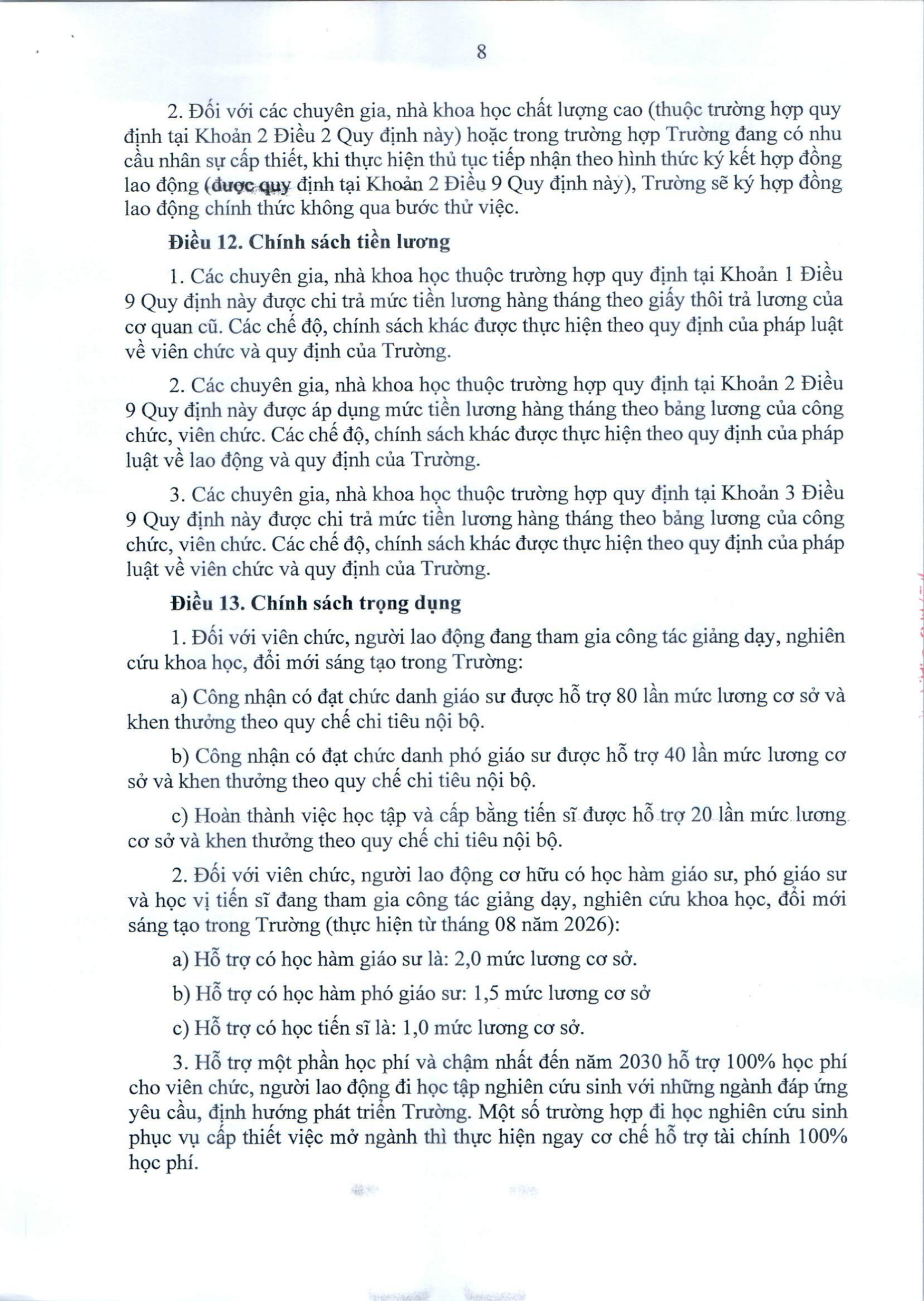 8

2. Đối với các chuyên gia, nhà khoa học chất lượng cao (thuộc trường hợp quy định tại Khoản 2 Điều 2 Quy định này) hoặc trong trường hợp Trường đang có nhu cầu nhân sự cấp thiết, khi thực hiện thủ tục tiếp nhận theo hình thức ký kết hợp đồng lao động (được quy định tại Khoản 2 Điều 9 Quy định này), Trường sẽ ký hợp đồng lao động chính thức không qua bước thử việc.

Điều 12. Chính sách tiền lương

1. Các chuyên gia, nhà khoa học thuộc trường hợp quy định tại Khoản 1 Điều 9 Quy định này được chi trả mức tiền lương hàng tháng theo giấy thôi trả lương của cơ quan cũ. Các chế độ, chính sách khác được thực hiện theo quy định của pháp luật về viên chức và quy định của Trường.

2. Các chuyên gia, nhà khoa học thuộc trường hợp quy định tại Khoản 2 Điều 9 Quy định này được áp dụng mức tiền lương hàng tháng theo bảng lương của công chức, viên chức. Các chế độ, chính sách khác được thực hiện theo quy định của pháp luật về lao động và quy định của Trường.

3. Các chuyên gia, nhà khoa học thuộc trường hợp quy định tại Khoản 3 Điều 9 Quy định này được chi trả mức tiền lương hàng tháng theo bảng lương của công chức, viên chức. Các chế độ, chính sách khác được thực hiện theo quy định của pháp luật về viên chức và quy định của Trường.

Điều 13. Chính sách trọng dụng

1. Đối với viên chức, người lao động đang tham gia công tác giảng dạy, nghiên cứu khoa học, đổi mới sáng tạo trong Trường:

a) Công nhận có đạt chức danh giáo sư được hỗ trợ 80 lần mức lương cơ sở và khen thưởng theo quy chế chi tiêu nội bộ.

b) Công nhận có đạt chức danh phó giáo sư được hỗ trợ 40 lần mức lương cơ sở và khen thưởng theo quy chế chi tiêu nội bộ.

c) Hoàn thành việc học tập và cấp bằng tiến sĩ được hỗ trợ 20 lần mức lương cơ sở và khen thưởng theo quy chế chi tiêu nội bộ.

2. Đối với viên chức, người lao động cơ hữu có học hàm giáo sư, phó giáo sư và học vị tiến sĩ đang tham gia công tác giảng dạy, nghiên cứu khoa học, đổi mới sáng tạo trong Trường (thực hiện từ tháng 08 năm 2026):

a) Hỗ trợ có học hàm giáo sư là: 2,0 mức lương cơ sở.

b) Hỗ trợ có học hàm phó giáo sư: 1,5 mức lương cơ sở

c) Hỗ trợ có học tiến sĩ là: 1,0 mức lương cơ sở.

3. Hỗ trợ một phần học phí và chậm nhất đến năm 2030 hỗ trợ 100% học phí cho viên chức, người lao động đi học tập nghiên cứu sinh với những ngành đáp ứng yêu cầu, định hướng phát triển Trường. Một số trường hợp đi học nghiên cứu sinh phục vụ cấp thiết việc mở ngành thì thực hiện ngay cơ chế hỗ trợ tài chính 100% học phí.